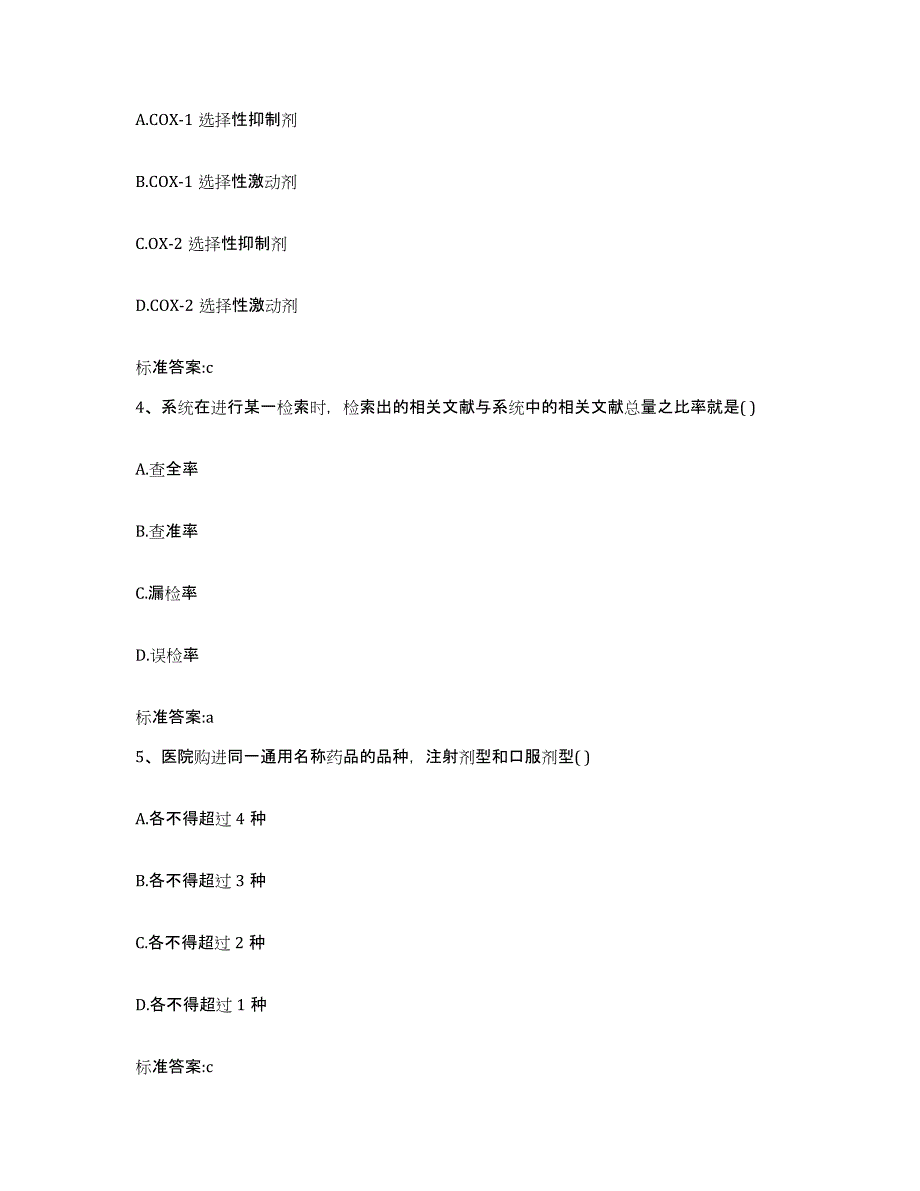 A.COX-1 选择性抑制剂

B.COX-1 选择性激动剂

C.OX-2 选择性抑制剂

D.COX-2 选择性激动剂

标准答案:c

4、系统在进行某一检索时，检索出的相关文献与系统中的相关文献总量之比率就是( )

A.查全率

B.查准率

C.漏检率

D.误检率

标准答案:a

5、医院购进同一通用名称药品的品种，注射剂型和口服剂型( )

A.各不得超过 4 种

B.各不得超过 3 种

C.各不得超过 2 种

D.各不得超过 1 种

标准答案:c